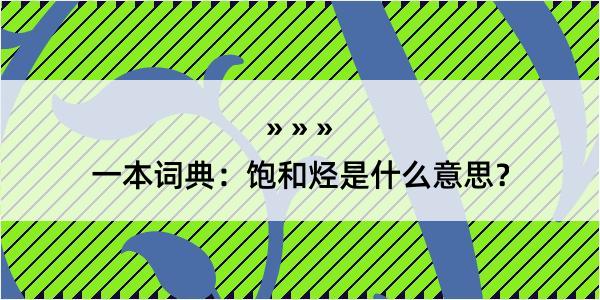 » » »

一本词典：饱和烃是什么意思？